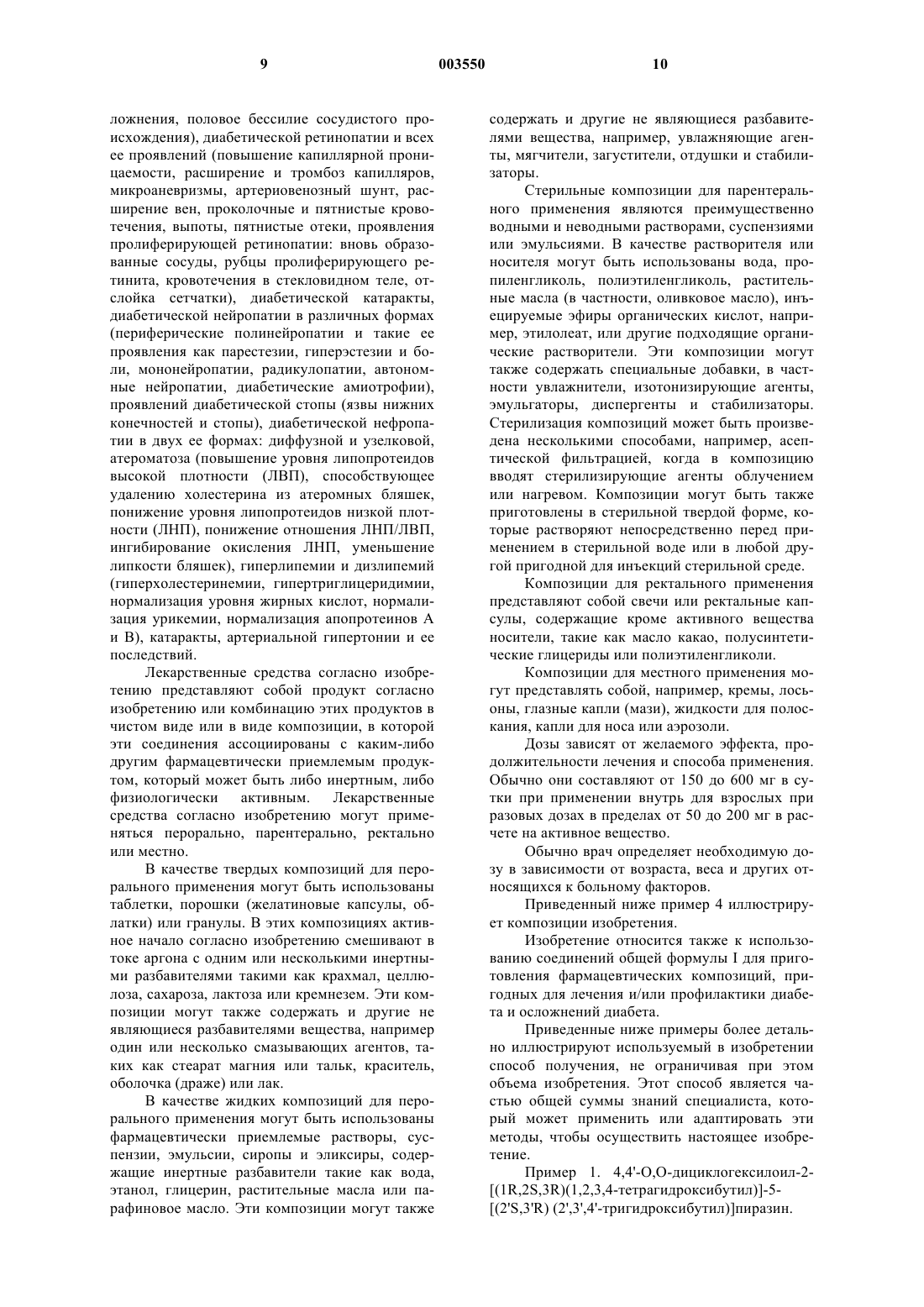 9 003550 10

ложнения, половое бессилие сосудистого происхождения), диабетической ретинопатии и всех ее проявлений (повышение капиллярной проницаемости, расширение и тромбоз капилляров, микроаневризмы, артериовенозный шунт, расширение вен, проколочные и пятнистые кровотечения, выпоты, пятнистые отеки, проявления пролиферирующей ретинопатии: вновь образованные сосуды, рубцы пролиферирующего ретинита, кровотечения в стекловидном теле, отслойка сетчатки), диабетической катаракты, диабетической нейропатии в различных формах (периферические полинейропатии и такие ее проявления как парестезии, гиперэстезии и боли, мононейропатии, радикулопатии, автономные нейропатии, диабетические амиотрофии), проявлений диабетической стопы (язвы нижних конечностей и стопы), диабетической нефропатии в двух ее формах: диффузной и узелковой, атероматоза (повышение уровня липопротеидов высокой плотности (ЛВП), способствующее удалению холестерина из атеромных бляшек, понижение уровня липопротеидов низкой плотности (ЛНП), понижение отношения ЛНП/ЛВП, ингибирование окисления ЛНП, уменьшение липкости бляшек), гиперлипемии и дизлипемий (гиперхолестеринемии, гипертриглицеридимии, нормализация уровня жирных кислот, нормализация урикемии, нормализация апопротеинов А и В), катаракты, артериальной гипертонии и ее последствий.

Лекарственные средства согласно изобретению представляют собой продукт согласно изобретению или комбинацию этих продуктов в чистом виде или в виде композиции, в которой эти соединения ассоциированы с каким-либо другим фармацевтически приемлемым продуктом, который может быть либо инертным, либо физиологически активным. Лекарственные средства согласно изобретению могут применяться перорально, парентерально, ректально или местно.

В качестве твердых композиций для перорального применения могут быть использованы таблетки, порошки (желатиновые капсулы, облатки) или гранулы. В этих композициях активное начало согласно изобретению смешивают в токе аргона с одним или несколькими инертными разбавителями такими как крахмал, целлюлоза, сахароза, лактоза или кремнезем. Эти композиции могут также содержать и другие не являющиеся разбавителями вещества, например один или несколько смазывающих агентов, таких как стеарат магния или тальк, краситель, оболочка (драже) или лак.

В качестве жидких композиций для перорального применения могут быть использованы фармацевтически приемлемые растворы, суспензии, эмульсии, сиропы и эликсиры, содержащие инертные разбавители такие как вода, этанол, глицерин, растительные масла или парафиновое масло. Эти композиции могут также содержать и другие не являющиеся разбавителями вещества, например, увлажняющие агенты, мягчители, загустители, отдушки и стабилизаторы.

Стерильные композиции для парентерального применения являются преимущественно водными и неводными растворами, суспензиями или эмульсиями. В качестве растворителя или носителя могут быть использованы вода, пропиленгликоль, полиэтиленгликоль, растительные масла (в частности, оливковое масло), инъецируемые эфиры органических кислот, например, этилолеат, или другие подходящие органические растворители. Эти композиции могут также содержать специальные добавки, в частности увлажнители, изотонизирующие агенты, эмульгаторы, диспергенты и стабилизаторы. Стерилизация композиций может быть произведена несколькими способами, например, асептической фильтрацией, когда в композицию вводят стерилизирующие агенты облучением или нагревом. Композиции могут быть также приготовлены в стерильной твердой форме, которые растворяют непосредственно перед применением в стерильной воде или в любой другой пригодной для инъекций стерильной среде.

Композиции для ректального применения представляют собой свечи или ректальные капсулы, содержащие кроме активного вещества носители, такие как масло какао, полусинтетические глицериды или полиэтиленгликоли.

Композиции для местного применения могут представлять собой, например, кремы, лосьоны, глазные капли (мази), жидкости для полоскания, капли для носа или аэрозоли.

Дозы зависят от желаемого эффекта, продолжительности лечения и способа применения. Обычно они составляют от 150 до 600 мг в сутки при применении внутрь для взрослых при разовых дозах в пределах от 50 до 200 мг в расчете на активное вещество.

Обычно врач определяет необходимую дозу в зависимости от возраста, веса и других относящихся к больному факторов.

Приведенный ниже пример 4 иллюстрирует композиции изобретения.

Изобретение относится также к использованию соединений общей формулы I для приготовления фармацевтических композиций, пригодных для лечения и/или профилактики диабета и осложнений диабета.

Приведенные ниже примеры более детально иллюстрируют используемый в изобретении способ получения, не ограничивая при этом объема изобретения. Этот способ является частью общей суммы знаний специалиста, который может применить или адаптировать эти методы, чтобы осуществить настоящее изобретение.

Пример 1. 4,4'-О,О-дициклогексилоил-2-[(1R,2S,3R)(1,2,3,4-тетрагидроксибутил)]-5-[(2'S,3'R) (2',3',4'-тригидроксибутил)]пиразин.